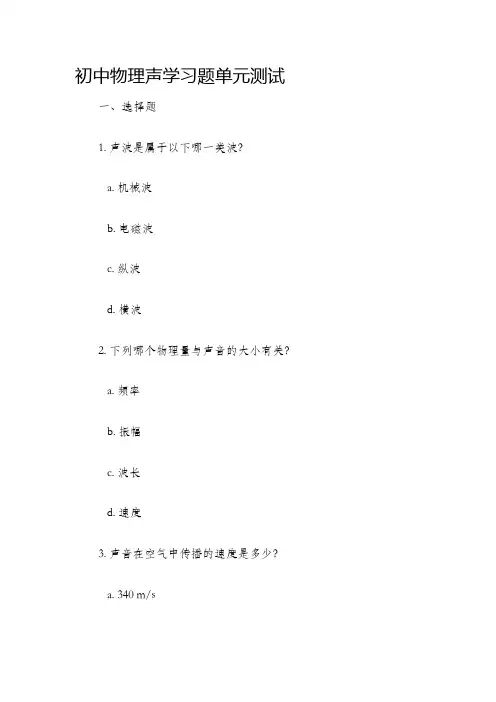 初中物理声学习题单元测试

一、选择题

1. 声波是属于以下哪一类波?

a. 机械波

b. 电磁波

c. 纵波

d. 横波

2. 下列哪个物理量与声音的大小有关?

a. 频率

b. 振幅

c. 波长

d. 速度

3. 声音在空气中传播的速度是多少?

a. 340 m/s